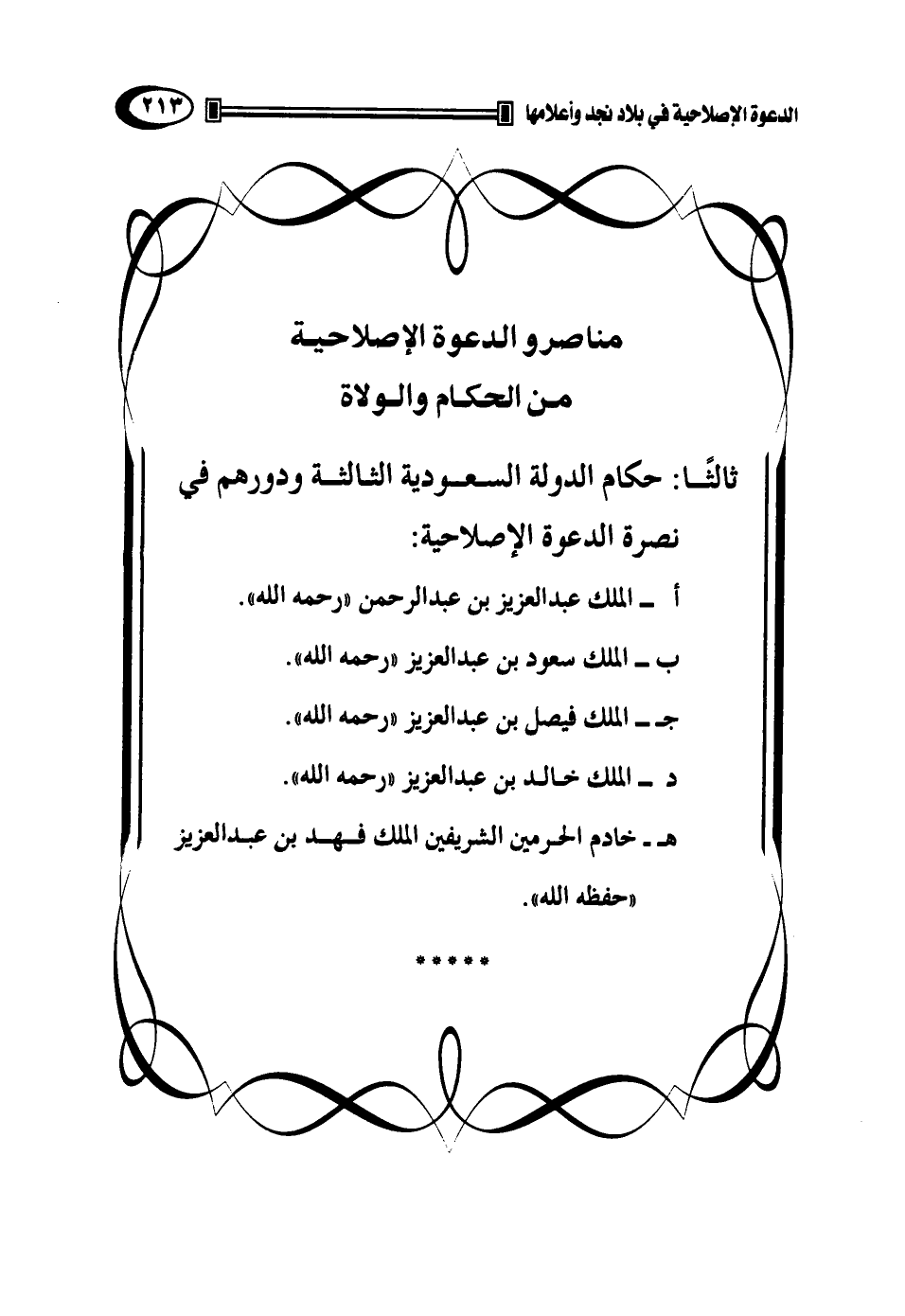 الدعوة الإصلاحية في بلاد نجد وأعلامها

٢١٣

مناصرو الدعوة الإصلاحية
من الحكام والولاة

ثالثًا: حكام الدولة السعودية الثالثة ودورهم في نصرة الدعوة الإصلاحية:

أ ـ الملك عبدالعزيز بن عبدالرحمن «رحمه الله».

ب ـ الملك سعود بن عبدالعزيز «رحمه الله».

جـ ـ الملك فيصل بن عبدالعزيز «رحمه الله».

د ـ الملك خالد بن عبدالعزيز «رحمه الله».

هـ ـ خادم الحرمين الشريفين الملك فهد بن عبدالعزيز «حفظه الله».

*****